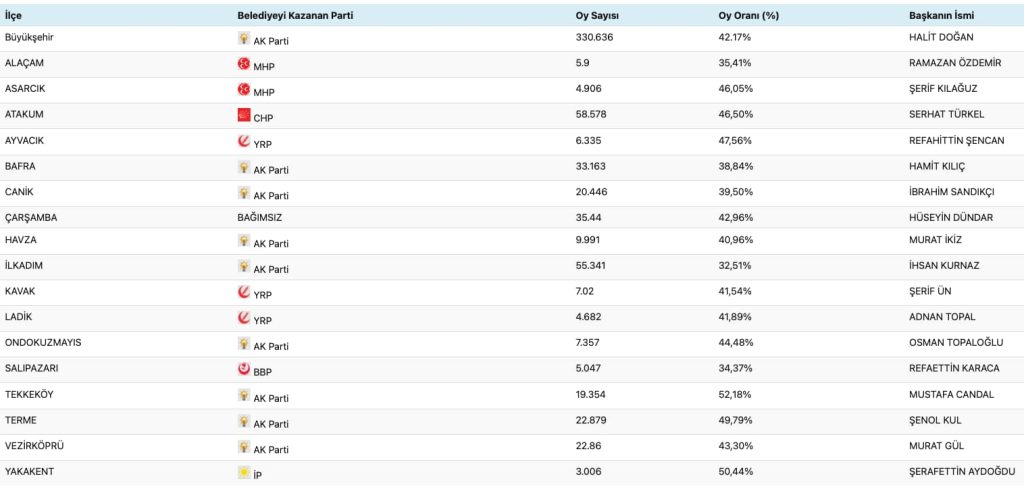 | İlçe | Belediyeyi Kazanan Parti | Oy Sayısı | Oy Oranı (%) | Başkanın İsmi |
|---|---|---|---|---|
| Büyükşehir | AK Parti | 330.636 | 42.17% | HALİT DOĞAN |
| ALAÇAM | MHP | 5.9 | 35,41% | RAMAZAN ÖZDEMİR |
| ASARCIK | MHP | 4.906 | 46,05% | ŞERİF KILAĞUZ |
| ATAKUM | CHP | 58.578 | 46,50% | SERHAT TÜRKEL |
| AYVACIK | YRP | 6.335 | 47,56% | REFAHİTTİN ŞENCAN |
| BAFRA | AK Parti | 33.163 | 38,84% | HAMİT KILIÇ |
| CANİK | AK Parti | 20.446 | 39,50% | İBRAHİM SANDIKÇI |
| ÇARŞAMBA | BAĞIMSIZ | 35.44 | 42,96% | HÜSEYİN DÜNDAR |
| HAVZA | AK Parti | 9.991 | 40,96% | MURAT İKİZ |
| İLKADIM | AK Parti | 55.341 | 32,51% | İHSAN KURNAZ |
| KAVAK | YRP | 7.02 | 41,54% | ŞERİF ÜN |
| LADİK | YRP | 4.682 | 41,89% | ADNAN TOPAL |
| ONDOKUZMAYIS | AK Parti | 7.357 | 44,48% | OSMAN TOPALOĞLU |
| SALIPAZARI | BBP | 5.047 | 34,37% | REFAETTİN KARACA |
| TEKKEKÖY | AK Parti | 19.354 | 52,18% | MUSTAFA CANDAL |
| TERME | AK Parti | 22.879 | 49,79% | ŞENOL KUL |
| VEZİRKÖPRÜ | AK Parti | 22.86 | 43,30% | MURAT GÜL |
| YAKAKENT | İP | 3.006 | 50,44% | ŞERAFETTİN AYDOĞDU |